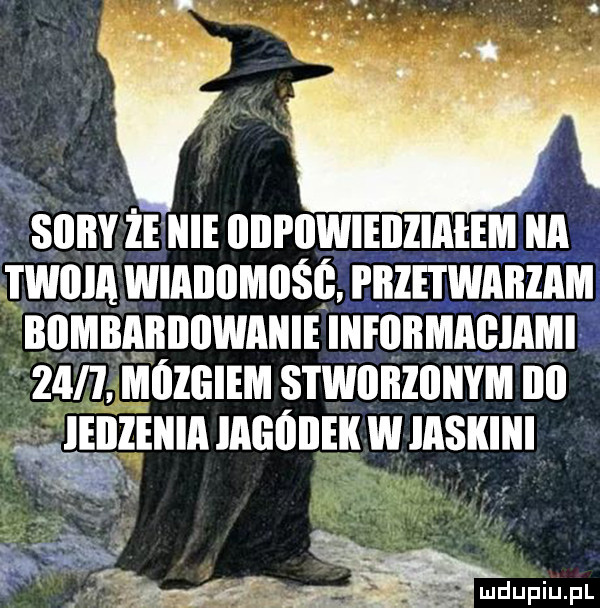 SORY ŻE NIE ODPOWIEDZIAŁEM NA TWOJĄ WIADOMOŚĆ, PRZETWARZAM BOMBARDOWANIE INFORMACJAMI 24/7, MÓZGIEM STWORZONYM DO JEDZENIA JAGÓDEK W JASKINI

mdupiu.pl